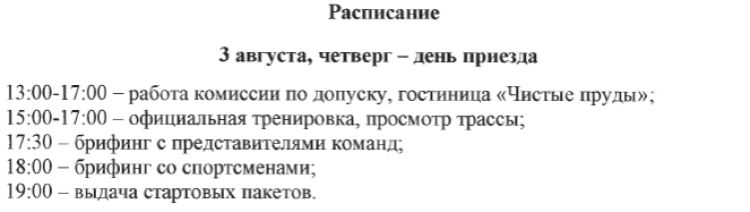 Расписание

3 августа, четверг – день приезда

13:00-17:00 – работа комиссии по допуску, гостиница «Чистые пруды»;
15:00-17:00 – официальная тренировка, просмотр трассы;
17:30 – брифинг с представителями команд;
18:00 – брифинг со спортсменами;
19:00 – выдача стартовых пакетов.